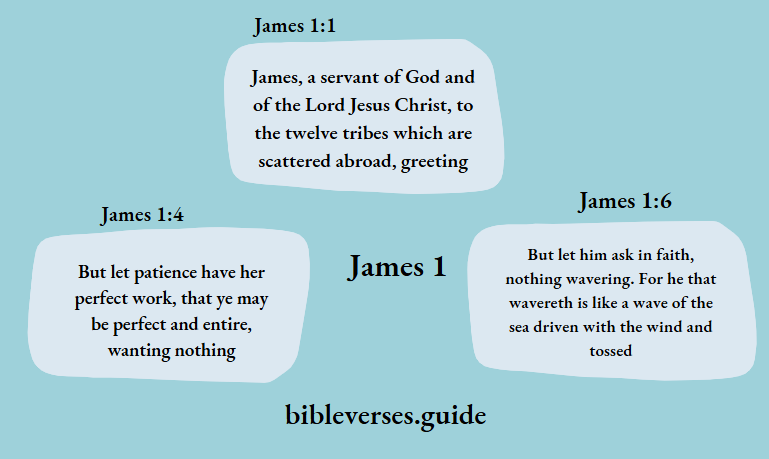 James 1:1

James, a servant of God and of the Lord Jesus Christ, to the twelve tribes which are scattered abroad, greeting

James 1:4

But let patience have her perfect work, that ye may be perfect and entire, wanting nothing

James 1

James 1:6

But let him ask in faith, nothing wavering. For he that wavereth is like a wave of the sea driven with the wind and tossed

bibleverses.guide